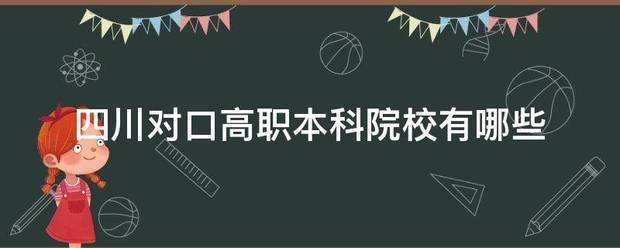 四川对口高职本科院校有哪些